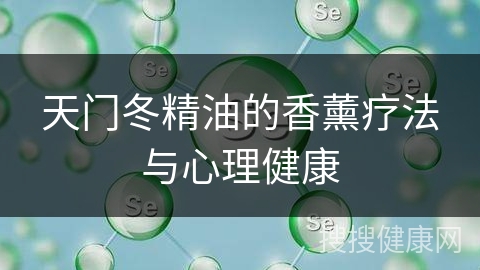 Se

Se

Se

天门冬精油的香薰疗法与心理健康

Se

Se

搜搜健康网